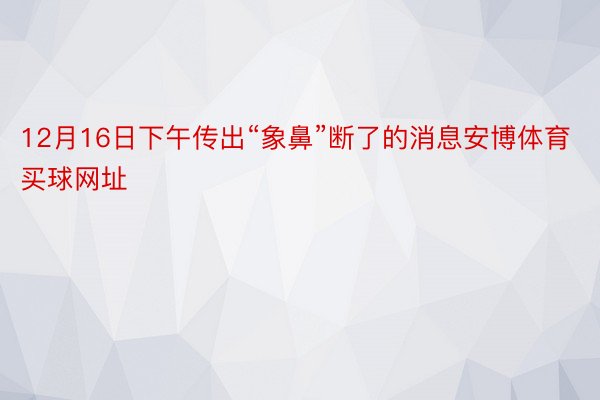 12月16日下午传出“象鼻”断了的消息安博体育买球网址